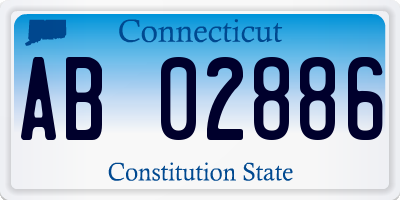 Connecticut

AB 02886

Constitution State